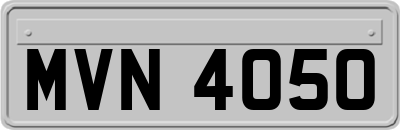 MVN 4050